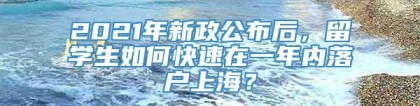 2021年新政公布后，留学生如何快速在一年内落户上海？